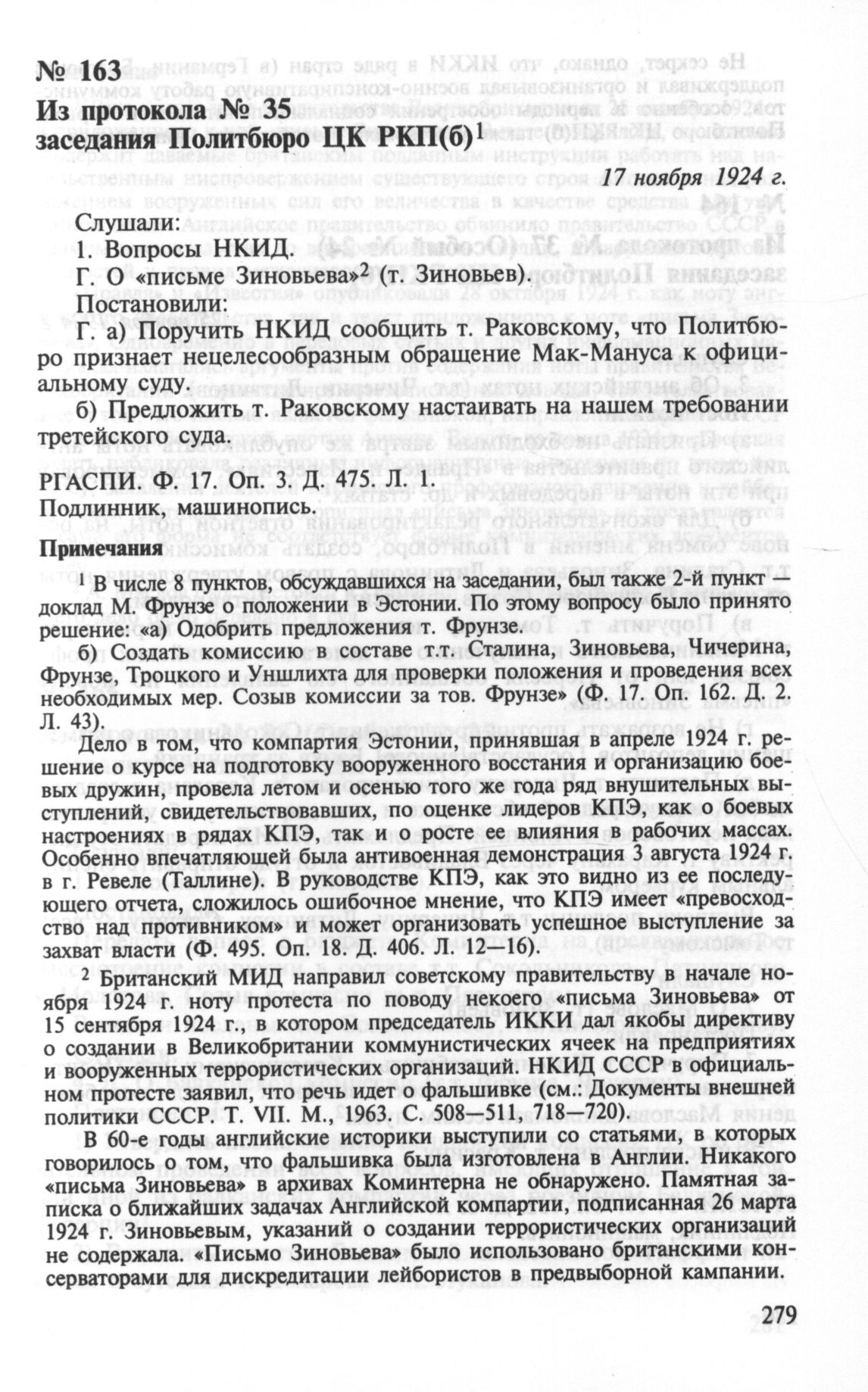 № 163
Из протокола № 35
заседания Политбюро ЦК РКП(б)$^1$

17 ноября 1924 г.

Слушали:
1. Вопросы НКИД.
Г. О «письме Зиновьева»$^2$ (т. Зиновьев).
Постановили:
Г. а) Поручить НКИД сообщить т. Раковскому, что Политбюро признает нецелесообразным обращение Мак-Мануса к официальному суду.
б) Предложить т. Раковскому настаивать на нашем требовании третейского суда.

РГАСПИ. Ф. 17. Оп. 3. Д. 475. Л. 1.
Подлинник, машинопись.

Примечания

$^1$ В числе 8 пунктов, обсуждавшихся на заседании, был также 2-й пункт — доклад М. Фрунзе о положении в Эстонии. По этому вопросу было принято решение: «а) Одобрить предложения т. Фрунзе.
б) Создать комиссию в составе т.т. Сталина, Зиновьева, Чичерина, Фрунзе, Троцкого и Уншлихта для проверки положения и проведения всех необходимых мер. Созыв комиссии за тов. Фрунзе» (Ф. 17. Оп. 162. Д. 2. Л. 43).

Дело в том, что компартия Эстонии, принявшая в апреле 1924 г. решение о курсе на подготовку вооруженного восстания и организацию боевых дружин, провела летом и осенью того же года ряд внушительных выступлений, свидетельствовавших, по оценке лидеров КПЭ, как о боевых настроениях в рядах КПЭ, так и о росте ее влияния в рабочих массах. Особенно впечатляющей была антивоенная демонстрация 3 августа 1924 г. в г. Ревеле (Таллине). В руководстве КПЭ, как это видно из ее последующего отчета, сложилось ошибочное мнение, что КПЭ имеет «превосходство над противником» и может организовать успешное выступление за захват власти (Ф. 495. Оп. 18. Д. 406. Л. 12—16).

$^2$ Британский МИД направил советскому правительству в начале ноября 1924 г. ноту протеста по поводу некоего «письма Зиновьева» от 15 сентября 1924 г., в котором председатель ИККИ дал якобы директиву о создании в Великобритании коммунистических ячеек на предприятиях и вооруженных террористических организаций. НКИД СССР в официальном протесте заявил, что речь идет о фальшивке (см.: Документы внешней политики СССР. Т. VII. М., 1963. С. 508—511, 718—720).

В 60-е годы английские историки выступили со статьями, в которых говорилось о том, что фальшивка была изготовлена в Англии. Никакого «письма Зиновьева» в архивах Коминтерна не обнаружено. Памятная записка о ближайших задачах Английской компартии, подписанная 26 марта 1924 г. Зиновьевым, указаний о создании террористических организаций не содержала. «Письмо Зиновьева» было использовано британскими консерваторами для дискредитации лейбористов в предвыборной кампании.

279